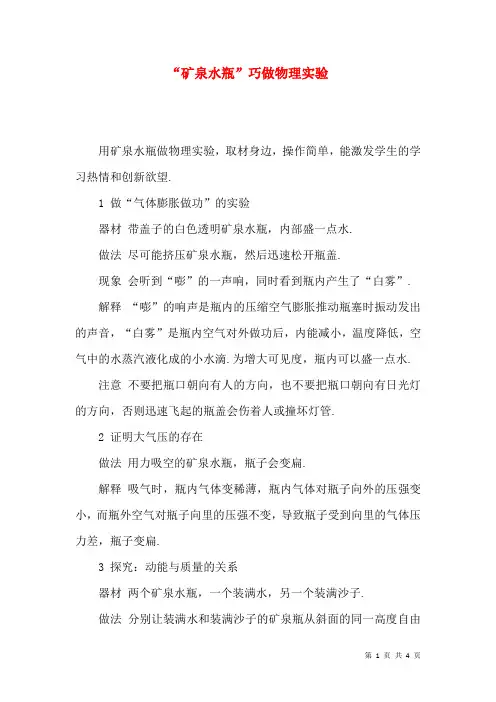 “矿泉水瓶”巧做物理实验

用矿泉水瓶做物理实验，取材身边，操作简单，能激发学生的学习热情和创新欲望.

1 做“气体膨胀做功”的实验

器材 带盖子的白色透明矿泉水瓶，内部盛一点水.

做法 尽可能挤压矿泉水瓶，然后迅速松开瓶盖.

现象 会听到“嘭”的一声响，同时看到瓶内产生了“白雾”.

解释 “嘭”的响声是瓶内的压缩空气膨胀推动瓶塞时振动发出的声音，“白雾”是瓶内空气对外做功后，内能减小，温度降低，空气中的水蒸汽液化成的小水滴.为增大可见度，瓶内可以盛一点水.

注意 不要把瓶口朝向有人的方向，也不要把瓶口朝向有日光灯的方向，否则迅速飞起的瓶盖会伤着人或撞坏灯管.

2 证明大气压的存在

做法 用力吸空的矿泉水瓶，瓶子会变扁.

解释 吸气时，瓶内气体变稀薄，瓶内气体对瓶子向外的压强变小，而瓶外空气对瓶子向里的压强不变，导致瓶子受到向里的气体压力差，瓶子变扁.

3 探究：动能与质量的关系

器材 两个矿泉水瓶，一个装满水，另一个装满沙子.

做法 分别让装满水和装满沙子的矿泉瓶从斜面的同一高度自由

第 1 页 共 4 页